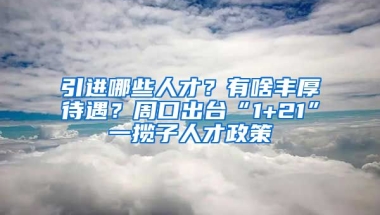 引进哪些人才？有啥丰厚待遇？周口出台“1+21”一揽子人才政策